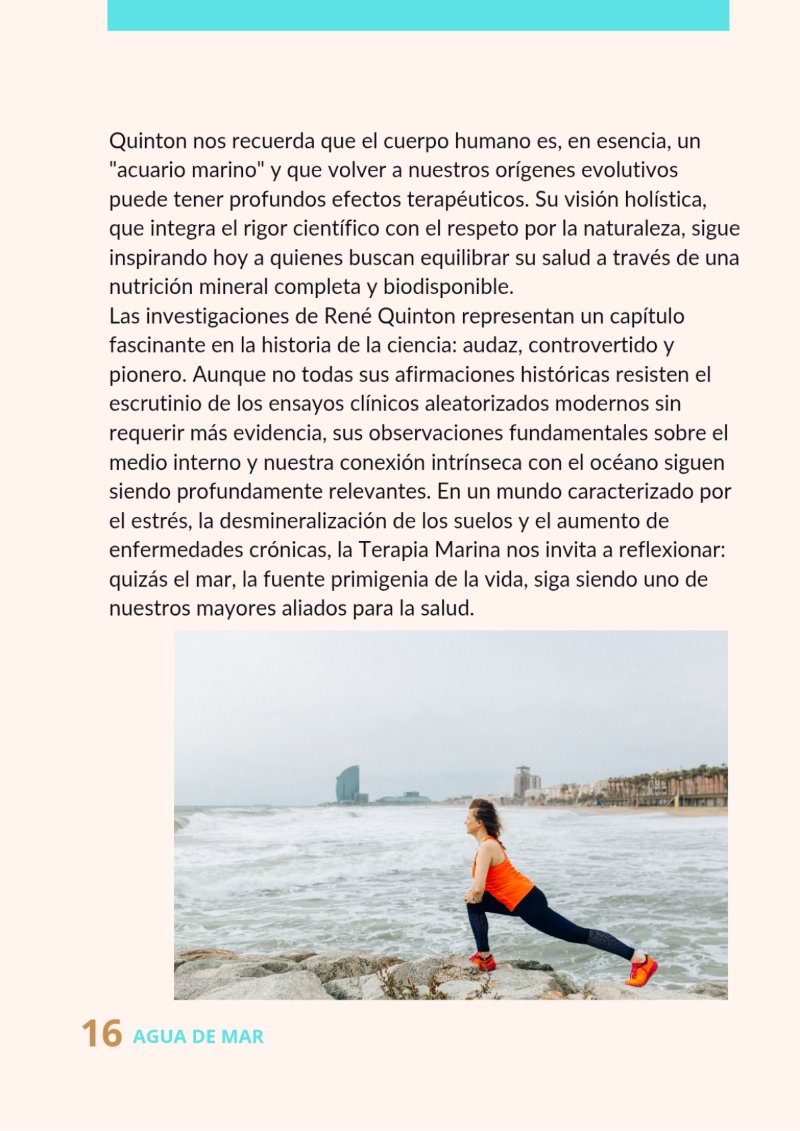 Quinton nos recuerda que el cuerpo humano es, en esencia, un "acuario marino" y que volver a nuestros orígenes evolutivos puede tener profundos efectos terapéuticos. Su visión holística, que integra el rigor científico con el respeto por la naturaleza, sigue inspirando hoy a quienes buscan equilibrar su salud a través de una nutrición mineral completa y biodisponible.

Las investigaciones de René Quinton representan un capítulo fascinante en la historia de la ciencia: audaz, controvertido y pionero. Aunque no todas sus afirmaciones históricas resisten el escrutinio de los ensayos clínicos aleatorizados modernos sin requerir más evidencia, sus observaciones fundamentales sobre el medio interno y nuestra conexión intrínseca con el océano siguen siendo profundamente relevantes. En un mundo caracterizado por el estrés, la desmineralización de los suelos y el aumento de enfermedades crónicas, la Terapia Marina nos invita a reflexionar: quizás el mar, la fuente primigenia de la vida, siga siendo uno de nuestros mayores aliados para la salud.

16 AGUA DE MAR